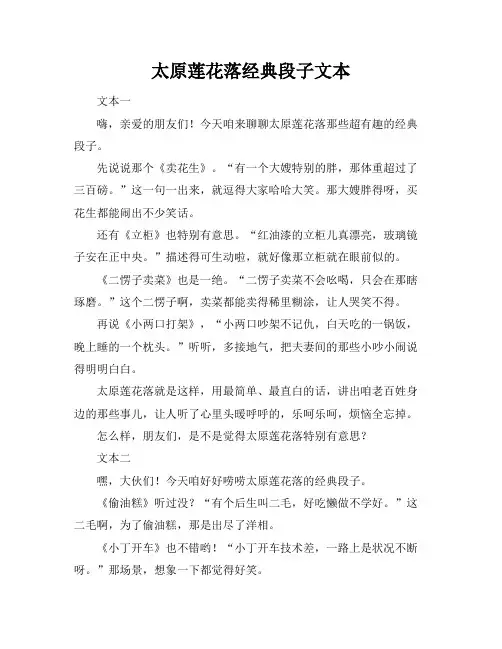 太原莲花落经典段子文本

文本一

嗨，亲爱的朋友们！今天咱来聊聊太原莲花落那些超有趣的经典段子。

先说说那个《卖花生》。“有一个大嫂特别的胖，那体重超过了三百磅。”这一句一出来，就逗得大家哈哈大笑。那大嫂胖得呀，买花生都能闹出不少笑话。

还有《立柜》也特别有意思。“红油漆的立柜儿真漂亮，玻璃镜子安在正中央。”描述得可生动啦，就好像那立柜就在眼前似的。

《二愣子卖菜》也是一绝。“二愣子卖菜不会吆喝，只会在那瞎琢磨。”这个二愣子啊，卖菜都能卖得稀里糊涂，让人哭笑不得。

再说《小两口打架》，“小两口吵架不记仇，白天吃的一锅饭，晚上睡的一个枕头。”听听，多接地气，把夫妻间的那些小吵小闹说得明明白白。

太原莲花落就是这样，用最简单、最直白的话，讲出咱老百姓身边的那些事儿，让人听了心里头暖呼呼的，乐呵乐呵，烦恼全忘掉。

怎么样，朋友们，是不是觉得太原莲花落特别有意思？

文本二

嘿，大伙们！今天咱好好唠唠太原莲花落的经典段子。

《偷油糕》听过没？“有个后生叫二毛，好吃懒做不学好。”这二毛啊，为了偷油糕，那是出尽了洋相。

《小丁开车》也不错哟！“小丁开车技术差，一路上是状况不断呀。”那场景，想象一下都觉得好笑。